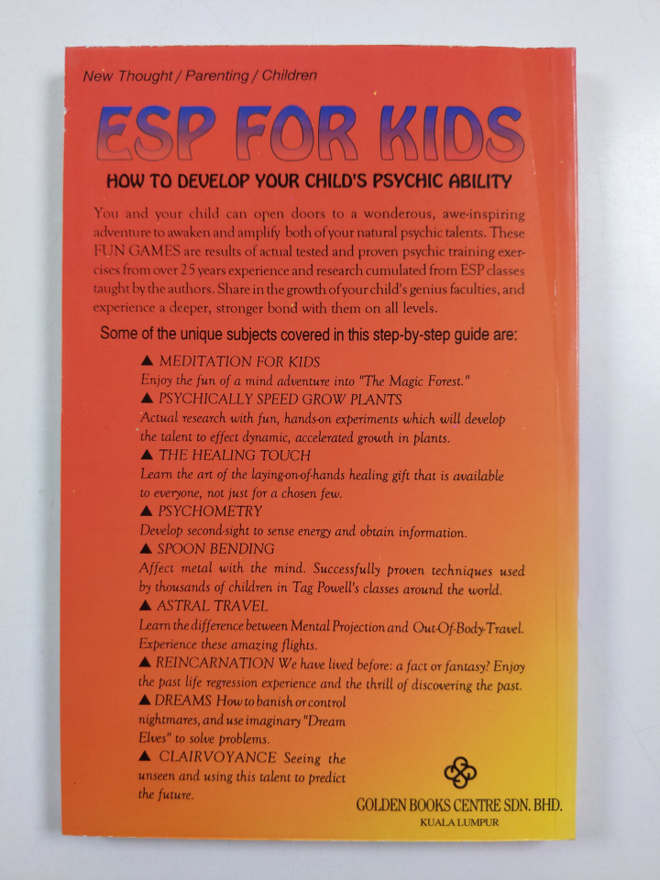 New Thought / Parenting / Children

ESP FOR KIDS

HOW TO DEVELOP YOUR CHILD'S PSYCHIC ABILITY

You and your child can open doors to a wonderous, awe-inspiring adventure to awaken and amplify both of your natural psychic talents. These FUN GAMES are results of actual tested and proven psychic training exercises from over 25 years experience and research cumulated from ESP classes taught by the authors. Share in the growth of your child's genius faculties, and experience a deeper, stronger bond with them on all levels.

Some of the unique subjects covered in this step-by-step guide are:

▲ MEDITATION FOR KIDS
Enjoy the fun of a mind adventure into "The Magic Forest."
▲ PSYCHICALLY SPEED GROW PLANTS
Actual research with fun, hands-on experiments which will develop the talent to effect dynamic, accelerated growth in plants.
▲ THE HEALING TOUCH
Learn the art of the laying-on-of-hands healing gift that is available to everyone, not just for a chosen few.
▲ PSYCHOMETRY
Develop second-sight to sense energy and obtain information.
▲ SPOON BENDING
Affect metal with the mind. Successfully proven techniques used by thousands of children in Tag Powell's classes around the world.
▲ ASTRAL TRAVEL
Learn the difference between Mental Projection and Out-Of-Body-Travel. Experience these amazing flights.
▲ REINCARNATION We have lived before: a fact or fantasy? Enjoy the past life regression experience and the thrill of discovering the past.
▲ DREAMS How to banish or control nightmares, and use imaginary "Dream Elves" to solve problems.
▲ CLAIRVOYANCE Seeing the unseen and using this talent to predict the future.

GOLDEN BOOKS CENTRE SDN. BHD.
KUALA LUMPUR